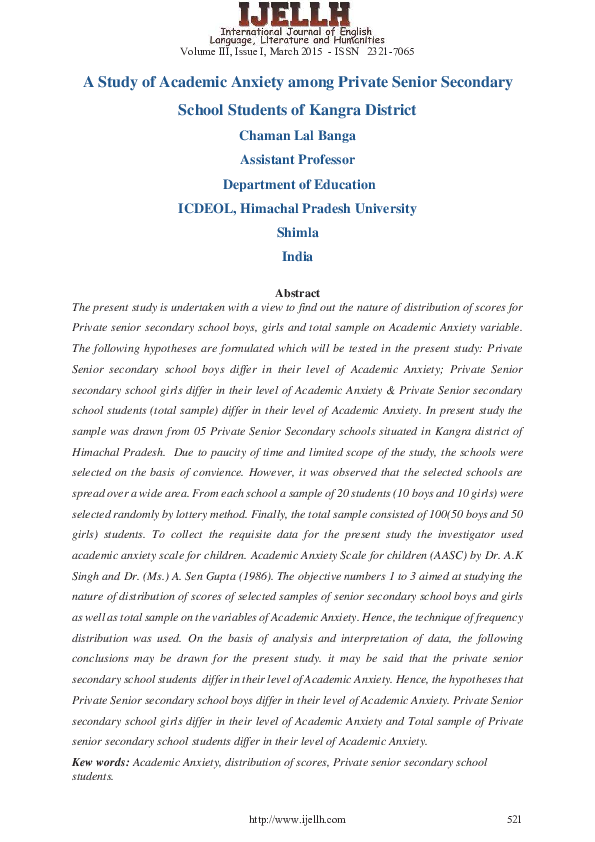 IJELLH
International Journal of English Language, Literature and Humanities
Volume III, Issue I, March 2015 - ISSN 2321-7065

A Study of Academic Anxiety among Private Senior Secondary School Students of Kangra District

Chaman Lal Banga

Assistant Professor

Department of Education

ICDEOL, Himachal Pradesh University

Shimla

India

Abstract

The present study is undertaken with a view to find out the nature of distribution of scores for Private senior secondary school boys, girls and total sample on Academic Anxiety variable. The following hypotheses are formulated which will be tested in the present study: Private Senior secondary school boys differ in their level of Academic Anxiety; Private Senior secondary school girls differ in their level of Academic Anxiety & Private Senior secondary school students (total sample) differ in their level of Academic Anxiety. In present study the sample was drawn from 05 Private Senior Secondary schools situated in Kangra district of Himachal Pradesh. Due to paucity of time and limited scope of the study, the schools were selected on the basis of convience. However, it was observed that the selected schools are spread over a wide area. From each school a sample of 20 students (10 boys and 10 girls) were selected randomly by lottery method. Finally, the total sample consisted of 100(50 boys and 50 girls) students. To collect the requisite data for the present study the investigator used academic anxiety scale for children. Academic Anxiety Scale for children (AASC) by Dr. A.K Singh and Dr. (Ms.) A. Sen Gupta (1986). The objective numbers 1 to 3 aimed at studying the nature of distribution of scores of selected samples of senior secondary school boys and girls as well as total sample on the variables of Academic Anxiety. Hence, the technique of frequency distribution was used. On the basis of analysis and interpretation of data, the following conclusions may be drawn for the present study. it may be said that the private senior secondary school students differ in their level of Academic Anxiety. Hence, the hypotheses that Private Senior secondary school boys differ in their level of Academic Anxiety. Private Senior secondary school girls differ in their level of Academic Anxiety and Total sample of Private senior secondary school students differ in their level of Academic Anxiety.

Kew words: Academic Anxiety, distribution of scores, Private senior secondary school students.

http://www.ijellh.com 521